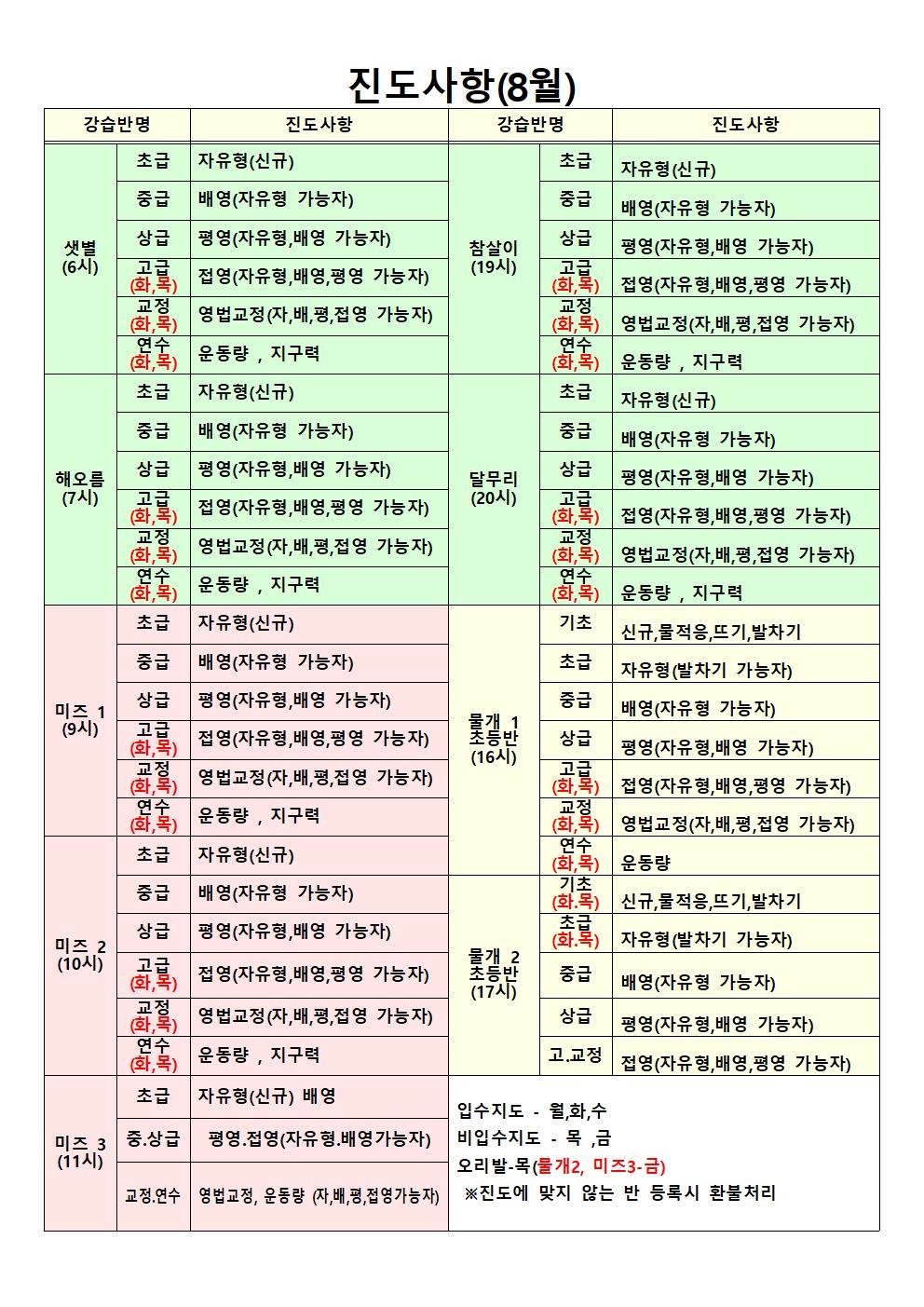 진도사항(8월)

| 강습반명 | | 진도사항 | 강습반명 | | 진도사항 |
|---|---|---|---|---|---|
| 샛별 (6시) | 초급 | 자유형(신규) | 참살이 (19시) | 초급 | 자유형(신규) |
| | 중급 | 배영(자유형 가능자) | | 중급 | 배영(자유형 가능자) |
| | 상급 | 평영(자유형,배영 가능자) | | 상급 | 평영(자유형,배영 가능자) |
| | 고급 (화,목) | 접영(자유형,배영,평영 가능자) | | 고급 (화,목) | 접영(자유형,배영,평영 가능자) |
| | 교정 (화,목) | 영법교정(자,배,평,접영 가능자) | | 교정 (화,목) | 영법교정(자,배,평,접영 가능자) |
| | 연수 (화,목) | 운동량 , 지구력 | | 연수 (화,목) | 운동량 , 지구력 |
| 해오름 (7시) | 초급 | 자유형(신규) | 달무리 (20시) | 초급 | 자유형(신규) |
| | 중급 | 배영(자유형 가능자) | | 중급 | 배영(자유형 가능자) |
| | 상급 | 평영(자유형,배영 가능자) | | 상급 | 평영(자유형,배영 가능자) |
| | 고급 (화,목) | 접영(자유형,배영,평영 가능자) | | 고급 (화,목) | 접영(자유형,배영,평영 가능자) |
| | 교정 (화,목) | 영법교정(자,배,평,접영 가능자) | | 교정 (화,목) | 영법교정(자,배,평,접영 가능자) |
| | 연수 (화,목) | 운동량 , 지구력 | | 연수 (화,목) | 운동량 , 지구력 |
| 미즈 1 (9시) | 초급 | 자유형(신규) | 물개 1 초등반 (16시) | 기초 | 신규,물적응,뜨기,발차기 |
| | 중급 | 배영(자유형 가능자) | | 초급 | 자유형(발차기 가능자) |
| | 상급 | 평영(자유형,배영 가능자) | | 중급 | 배영(자유형 가능자) |
| | 고급 (화,목) | 접영(자유형,배영,평영 가능자) | | 상급 | 평영(자유형,배영 가능자) |
| | 교정 (화,목) | 영법교정(자,배,평,접영 가능자) | | 고급 (화,목) | 접영(자유형,배영,평영 가능자) |
| | 연수 (화,목) | 운동량 , 지구력 | | 교정 (화,목) | 영법교정(자,배,평,접영 가능자) |
| 미즈 2 (10시) | 초급 | 자유형(신규) | | 연수 (화,목) | 운동량 |
| | 중급 | 배영(자유형 가능자) | 물개 2 초등반 (17시) | 기초 (화.목) | 신규,물적응,뜨기,발차기 |
| | 상급 | 평영(자유형,배영 가능자) | | 초급 (화.목) | 자유형(발차기 가능자) |
| | 고급 (화,목) | 접영(자유형,배영,평영 가능자) | | 중급 | 배영(자유형 가능자) |
| | 교정 (화,목) | 영법교정(자,배,평,접영 가능자) | | 상급 | 평영(자유형,배영 가능자) |
| | 연수 (화,목) | 운동량 , 지구력 | | 고.교정 | 접영(자유형,배영,평영 가능자) |
| 미즈 3 (11시) | 초급 | 자유형(신규) 배영 | 입수지도 - 월,화,수 비입수지도 - 목 ,금 오리발-목(물개2, 미즈3-금) ※진도에 맞지 않는 반 등록시 환불처리 | | |
| | 중.상급 | 평영.접영(자유형.배영가능자) | | | |
| | 교정.연수 | 영법교정, 운동량 (자,배,평,접영가능자) | | | |